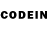 CODEIN